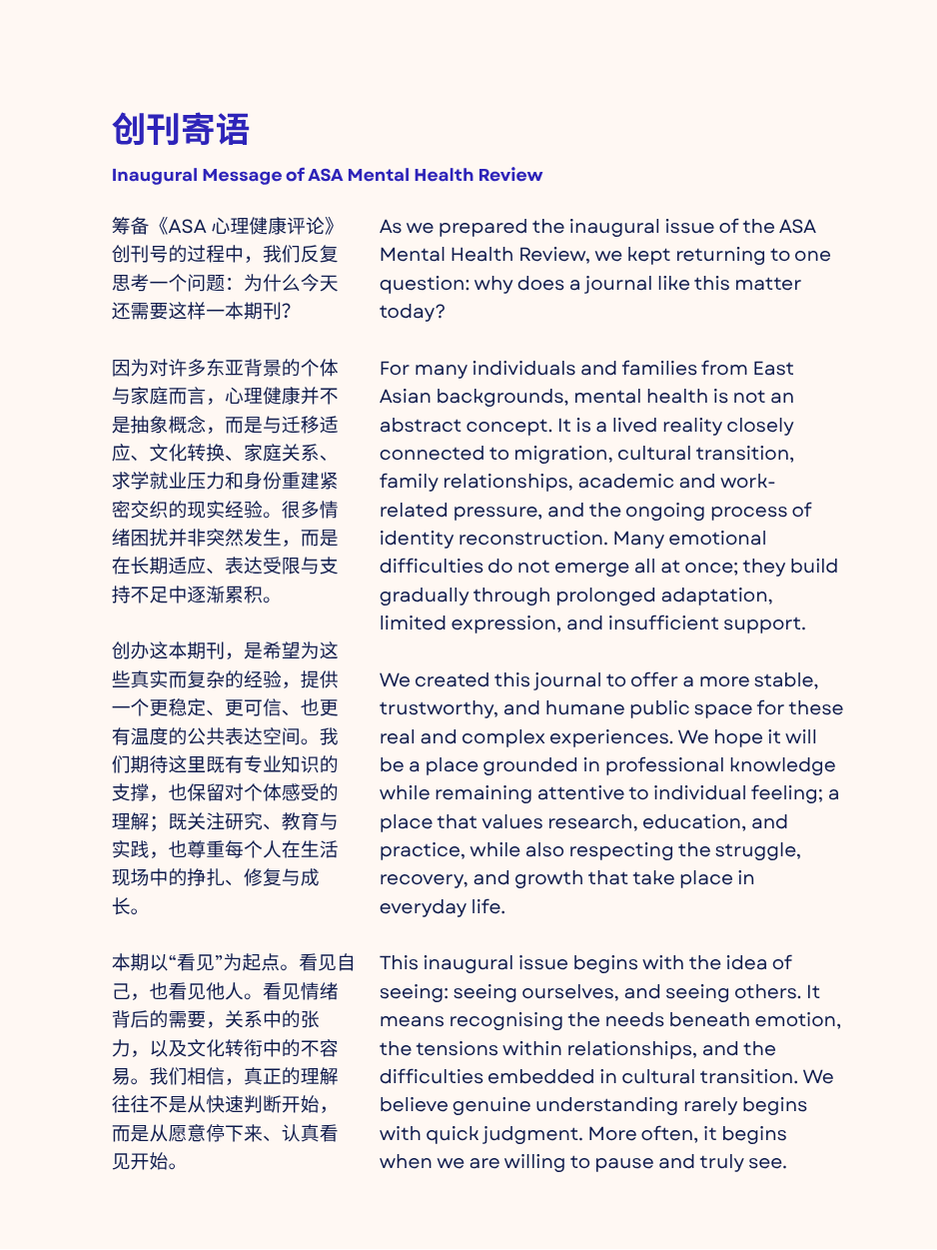 创刊寄语

Inaugural Message of ASA Mental Health Review

筹备《ASA 心理健康评论》创刊号的过程中，我们反复思考一个问题：为什么今天还需要这样一本期刊？

因为对许多东亚背景的个体与家庭而言，心理健康并不是抽象概念，而是与迁移适应、文化转换、家庭关系、求学就业压力和身份重建紧密交织的现实经验。很多情绪困扰并非突然发生，而是在长期适应、表达受限与支持不足中逐渐累积。

创办这本期刊，是希望为这些真实而复杂的经验，提供一个更稳定、更可信、也更有温度的公共表达空间。我们期待这里既有专业知识的支撑，也保留对个体感受的理解；既关注研究、教育与实践，也尊重每个人在生活现场中的挣扎、修复与成长。

本期以“看见”为起点。看见自己，也看见他人。看见情绪背后的需要，关系中的张力，以及文化转衔中的不容易。我们相信，真正的理解往往不是从快速判断开始，而是从愿意停下来、认真看见开始。

As we prepared the inaugural issue of the ASA Mental Health Review, we kept returning to one question: why does a journal like this matter today?

For many individuals and families from East Asian backgrounds, mental health is not an abstract concept. It is a lived reality closely connected to migration, cultural transition, family relationships, academic and work-related pressure, and the ongoing process of identity reconstruction. Many emotional difficulties do not emerge all at once; they build gradually through prolonged adaptation, limited expression, and insufficient support.

We created this journal to offer a more stable, trustworthy, and humane public space for these real and complex experiences. We hope it will be a place grounded in professional knowledge while remaining attentive to individual feeling; a place that values research, education, and practice, while also respecting the struggle, recovery, and growth that take place in everyday life.

This inaugural issue begins with the idea of seeing: seeing ourselves, and seeing others. It means recognising the needs beneath emotion, the tensions within relationships, and the difficulties embedded in cultural transition. We believe genuine understanding rarely begins with quick judgment. More often, it begins when we are willing to pause and truly see.